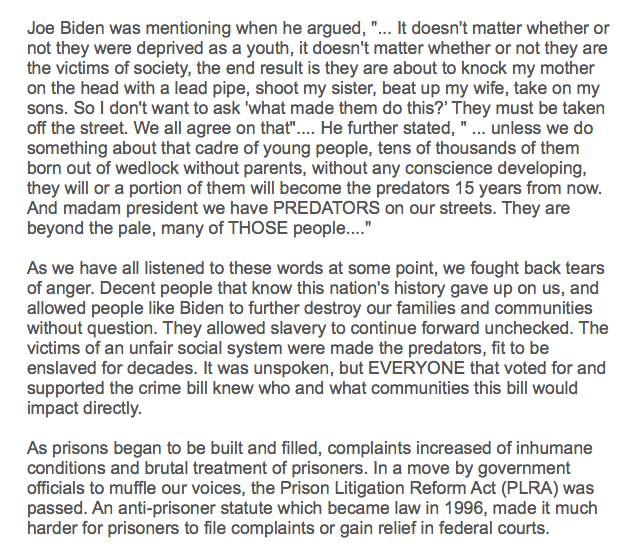 Joe Biden was mentioning when he argued, "... It doesn't matter whether or not they were deprived as a youth, it doesn't matter whether or not they are the victims of society, the end result is they are about to knock my mother on the head with a lead pipe, shoot my sister, beat up my wife, take on my sons. So I don't want to ask 'what made them do this?' They must be taken off the street. We all agree on that".... He further stated, " ... unless we do something about that cadre of young people, tens of thousands of them born out of wedlock without parents, without any conscience developing, they will or a portion of them will become the predators 15 years from now. And madam president we have PREDATORS on our streets. They are beyond the pale, many of THOSE people...."

As we have all listened to these words at some point, we fought back tears of anger. Decent people that know this nation's history gave up on us, and allowed people like Biden to further destroy our families and communities without question. They allowed slavery to continue forward unchecked. The victims of an unfair social system were made the predators, fit to be enslaved for decades. It was unspoken, but EVERYONE that voted for and supported the crime bill knew who and what communities this bill would impact directly.

As prisons began to be built and filled, complaints increased of inhumane conditions and brutal treatment of prisoners. In a move by government officials to muffle our voices, the Prison Litigation Reform Act (PLRA) was passed. An anti-prisoner statute which became law in 1996, made it much harder for prisoners to file complaints or gain relief in federal courts.